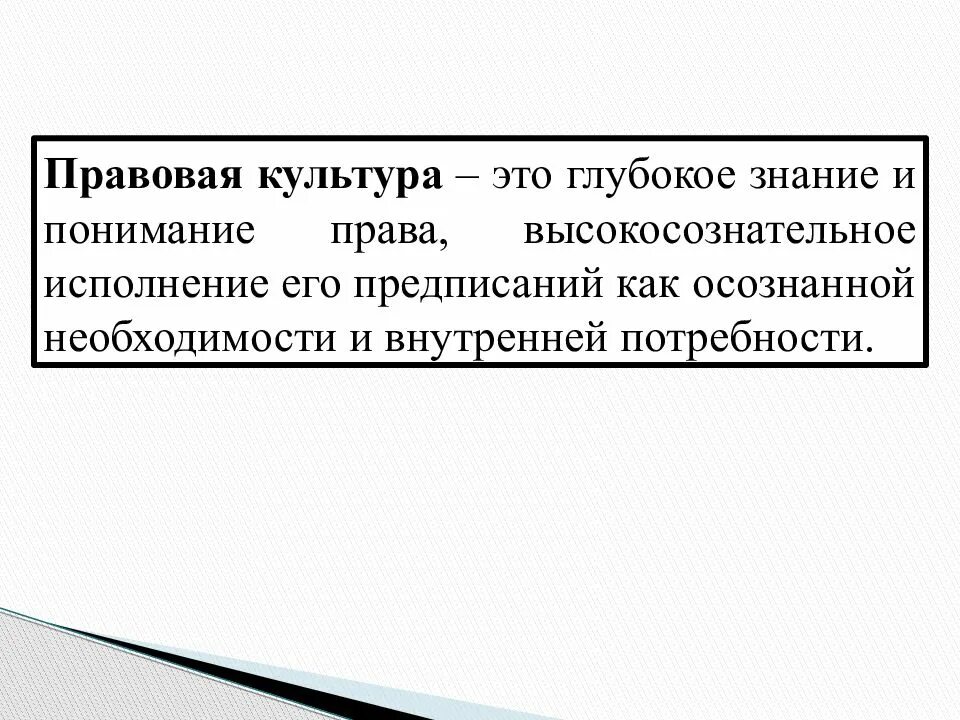 Правовая культура – это глубокое знание и понимание права, высокосознательное исполнение его предписаний как осознанной необходимости и внутренней потребности.